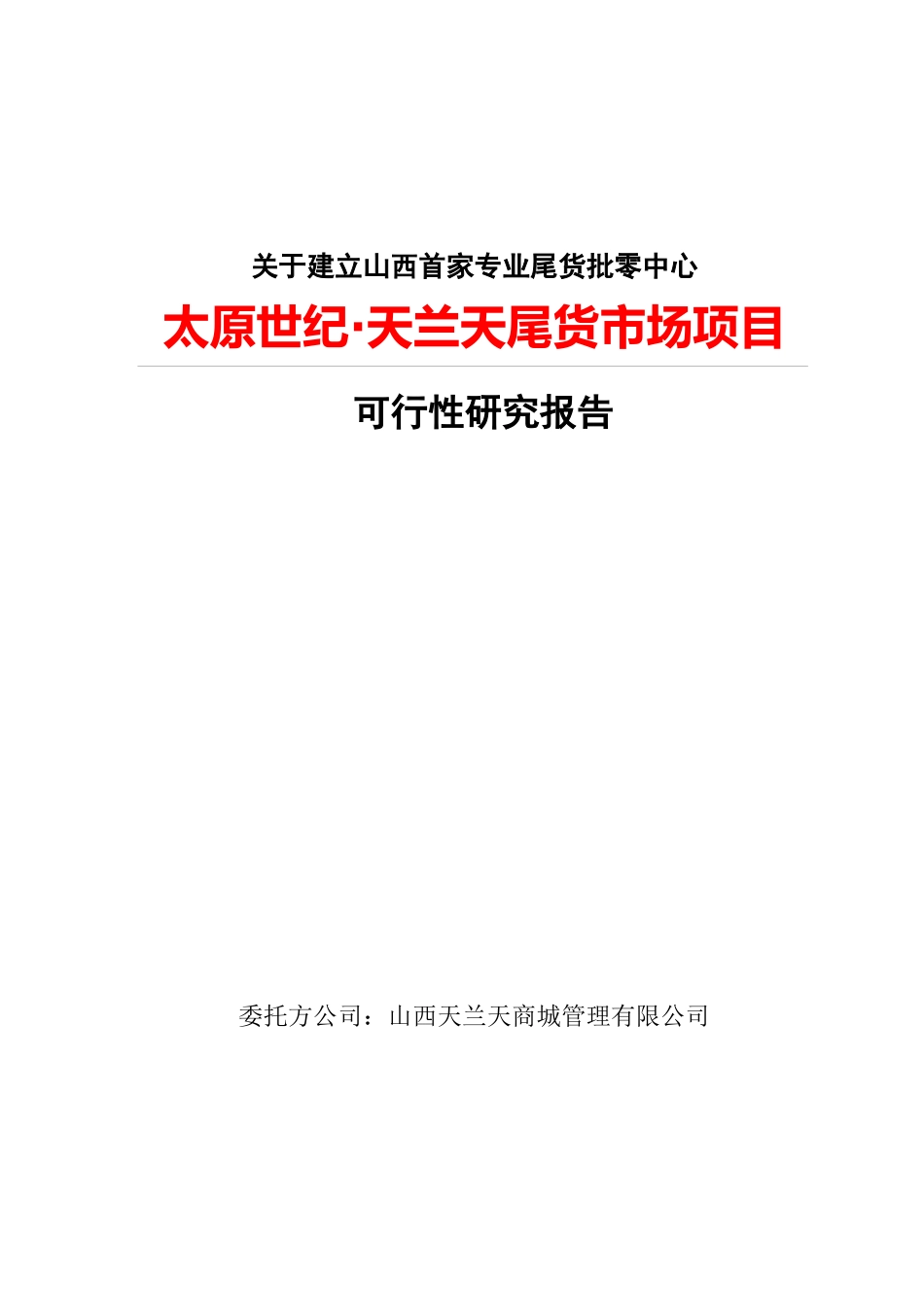 关于建立山西首家专业尾货批零中心

太原世纪·天兰天尾货市场项目

可行性研究报告

委托方公司：山西天兰天商城管理有限公司